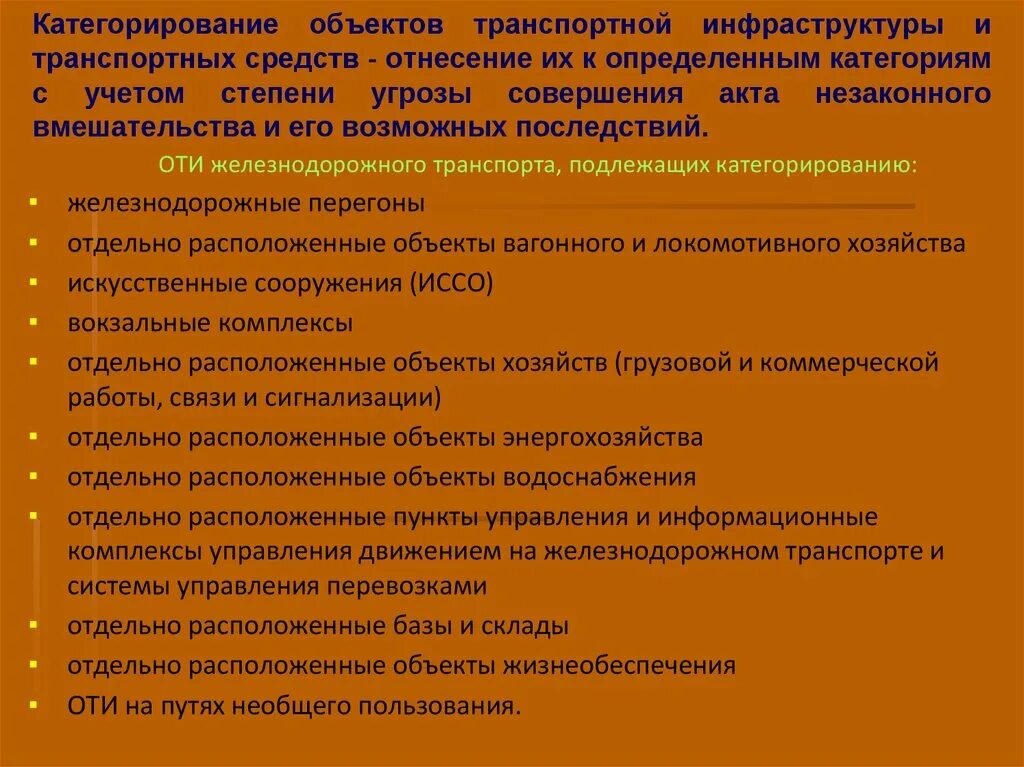 Категорирование объектов транспортной инфраструктуры и транспортных средств - отнесение их к определенным категориям с учетом степени угрозы совершения акта незаконного вмешательства и его возможных последствий.

ОТИ железнодорожного транспорта, подлежащих категорированию:

- железнодорожные перегоны
- отдельно расположенные объекты вагонного и локомотивного хозяйства
- искусственные сооружения (ИССО)
- вокзальные комплексы
- отдельно расположенные объекты хозяйств (грузовой и коммерческой работы, связи и сигнализации)
- отдельно расположенные объекты энергохозяйства
- отдельно расположенные объекты водоснабжения
- отдельно расположенные пункты управления и информационные комплексы управления движением на железнодорожном транспорте и системы управления перевозками
- отдельно расположенные базы и склады
- отдельно расположенные объекты жизнеобеспечения
- ОТИ на путях необщего пользования.